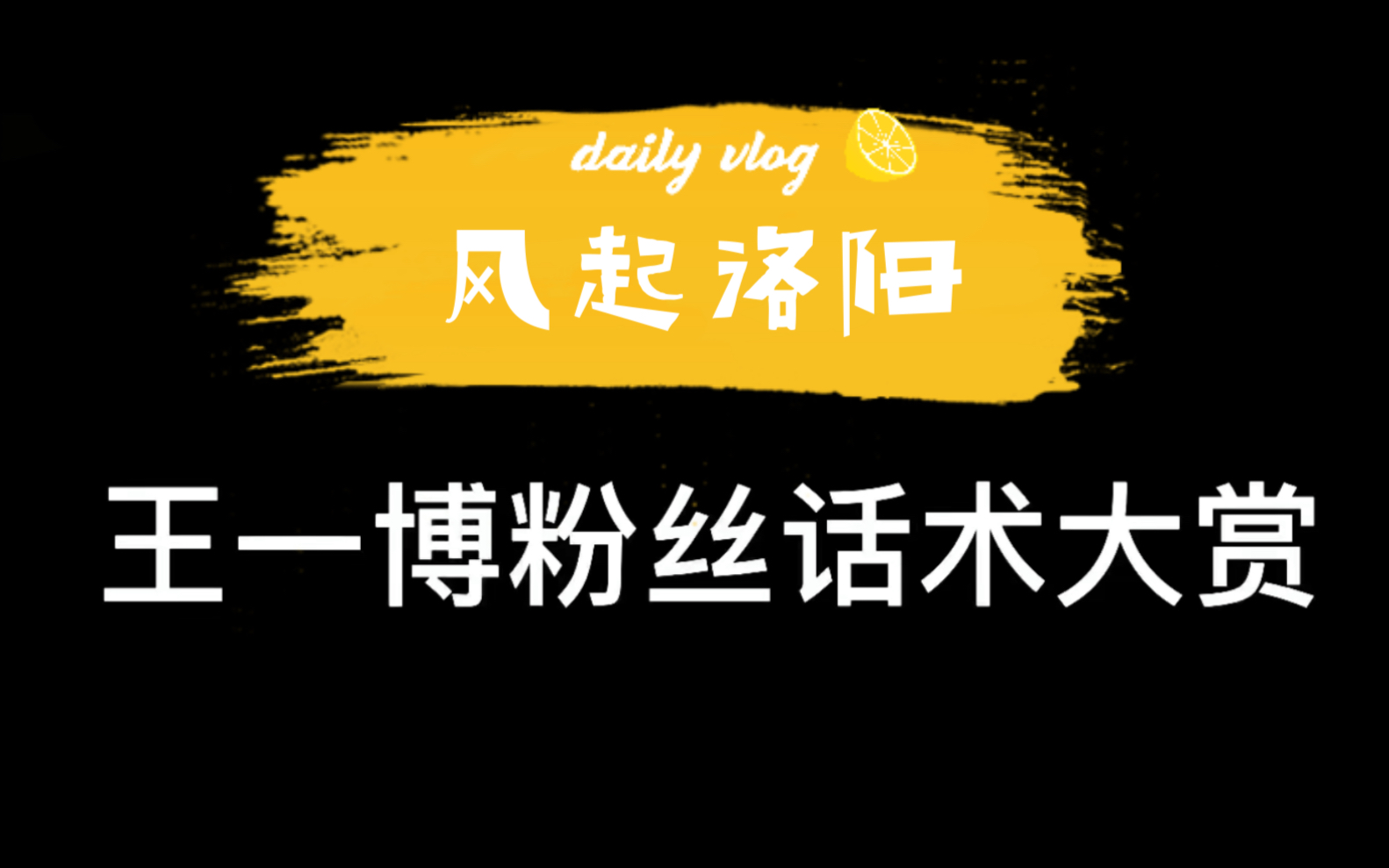 daily vlog

风起洛阳

王一博粉丝话术大赏